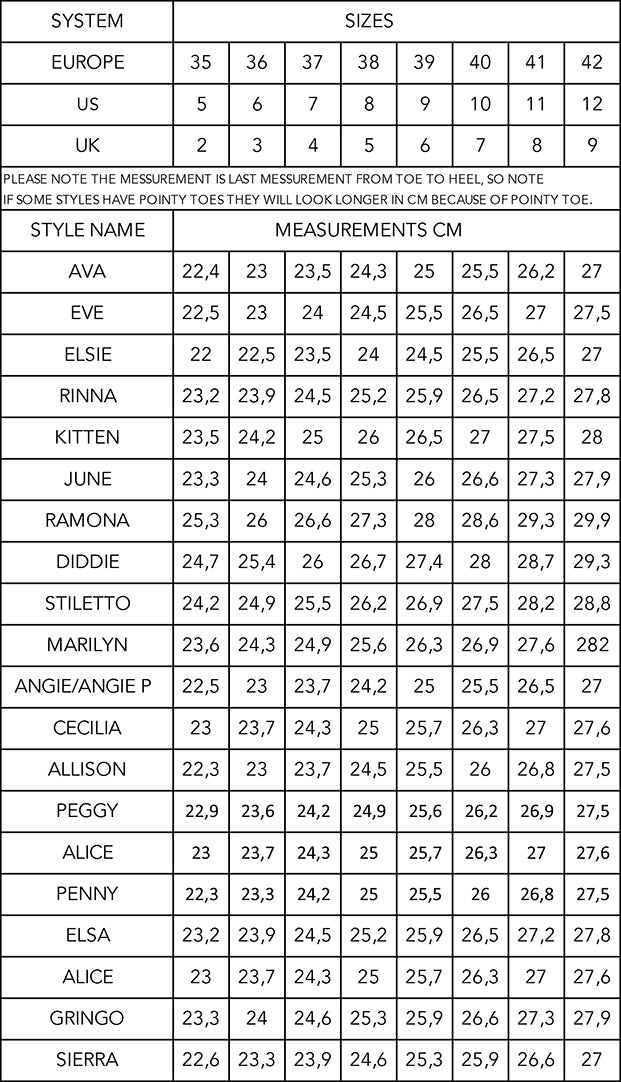 | SYSTEM | SIZES | | | | | | | |
|---|---|---|---|---|---|---|---|---|
| EUROPE | 35 | 36 | 37 | 38 | 39 | 40 | 41 | 42 |
| US | 5 | 6 | 7 | 8 | 9 | 10 | 11 | 12 |
| UK | 2 | 3 | 4 | 5 | 6 | 7 | 8 | 9 |

PLEASE NOTE THE MESSUREMENT IS LAST MESSUREMENT FROM TOE TO HEEL, SO NOTE IF SOME STYLES HAVE POINTY TOES THEY WILL LOOK LONGER IN CM BECAUSE OF POINTY TOE.

| STYLE NAME | MEASUREMENTS CM | | | | | | | |
|---|---|---|---|---|---|---|---|---|
| AVA | 22,4 | 23 | 23,5 | 24,3 | 25 | 25,5 | 26,2 | 27 |
| EVE | 22,5 | 23 | 24 | 24,5 | 25,5 | 26,5 | 27 | 27,5 |
| ELSIE | 22 | 22,5 | 23,5 | 24 | 24,5 | 25,5 | 26,5 | 27 |
| RINNA | 23,2 | 23,9 | 24,5 | 25,2 | 25,9 | 26,5 | 27,2 | 27,8 |
| KITTEN | 23,5 | 24,2 | 25 | 26 | 26,5 | 27 | 27,5 | 28 |
| JUNE | 23,3 | 24 | 24,6 | 25,3 | 26 | 26,6 | 27,3 | 27,9 |
| RAMONA | 25,3 | 26 | 26,6 | 27,3 | 28 | 28,6 | 29,3 | 29,9 |
| DIDDIE | 24,7 | 25,4 | 26 | 26,7 | 27,4 | 28 | 28,7 | 29,3 |
| STILETTO | 24,2 | 24,9 | 25,5 | 26,2 | 26,9 | 27,5 | 28,2 | 28,8 |
| MARILYN | 23,6 | 24,3 | 24,9 | 25,6 | 26,3 | 26,9 | 27,6 | 282 |
| ANGIE/ANGIE P | 22,5 | 23 | 23,7 | 24,2 | 25 | 25,5 | 26,5 | 27 |
| CECILIA | 23 | 23,7 | 24,3 | 25 | 25,7 | 26,3 | 27 | 27,6 |
| ALLISON | 22,3 | 23 | 23,7 | 24,5 | 25,5 | 26 | 26,8 | 27,5 |
| PEGGY | 22,9 | 23,6 | 24,2 | 24,9 | 25,6 | 26,2 | 26,9 | 27,5 |
| ALICE | 23 | 23,7 | 24,3 | 25 | 25,7 | 26,3 | 27 | 27,6 |
| PENNY | 22,3 | 23,3 | 24,2 | 25 | 25,5 | 26 | 26,8 | 27,5 |
| ELSA | 23,2 | 23,9 | 24,5 | 25,2 | 25,9 | 26,5 | 27,2 | 27,8 |
| ALICE | 23 | 23,7 | 24,3 | 25 | 25,7 | 26,3 | 27 | 27,6 |
| GRINGO | 23,3 | 24 | 24,6 | 25,3 | 25,9 | 26,6 | 27,3 | 27,9 |
| SIERRA | 22,6 | 23,3 | 23,9 | 24,6 | 25,3 | 25,9 | 26,6 | 27 |